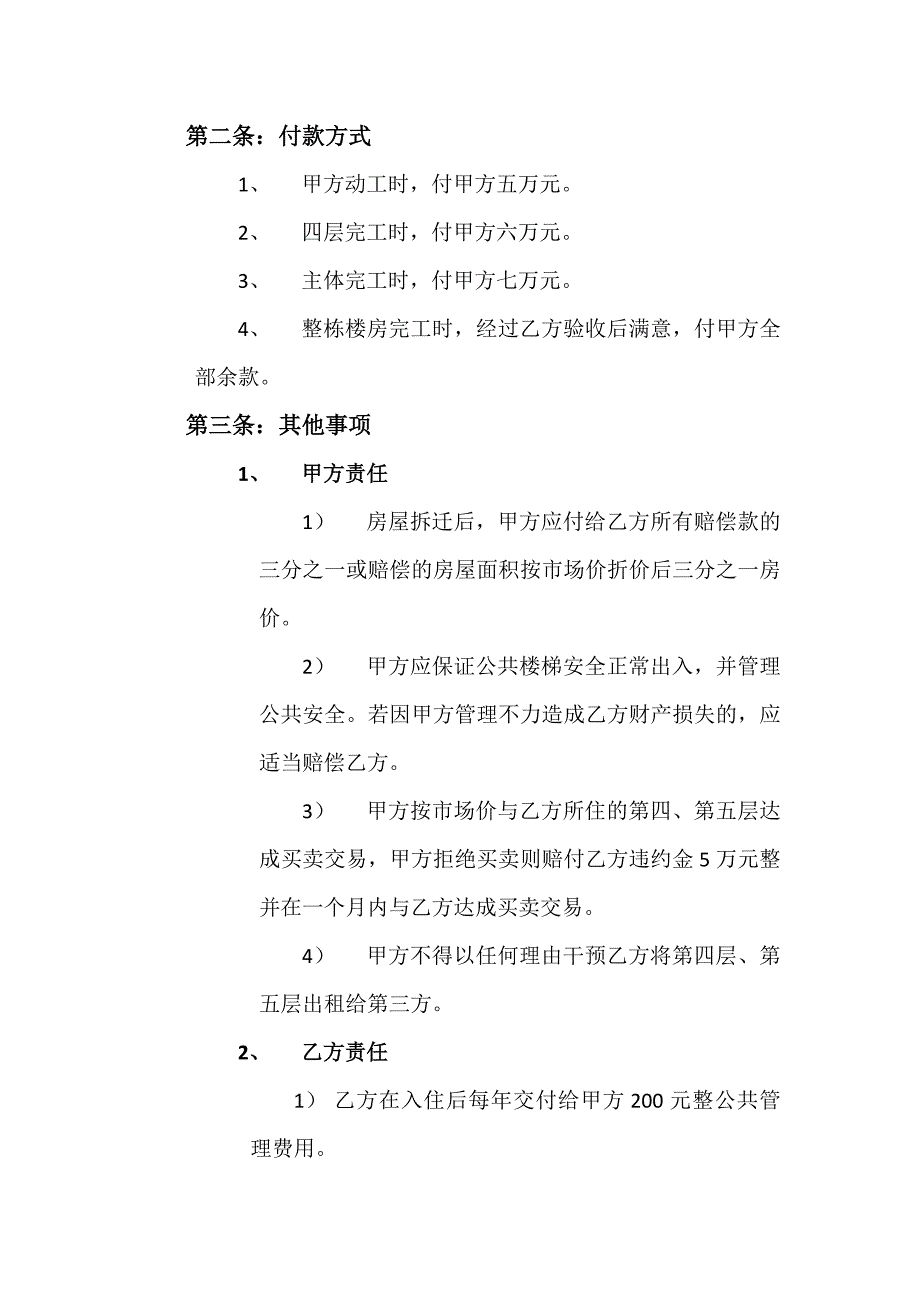 第二条：付款方式

1、 甲方动工时，付甲方五万元。

2、 四层完工时，付甲方六万元。

3、 主体完工时，付甲方七万元。

4、 整栋楼房完工时，经过乙方验收后满意，付甲方全部余款。

第三条：其他事项

1、 甲方责任

1） 房屋拆迁后，甲方应付给乙方所有赔偿款的三分之一或赔偿的房屋面积按市场价折价后三分之一房价。

2） 甲方应保证公共楼梯安全正常出入，并管理公共安全。若因甲方管理不力造成乙方财产损失的，应适当赔偿乙方。

3） 甲方按市场价与乙方所住的第四、第五层达成买卖交易，甲方拒绝买卖则赔付乙方违约金 5 万元整并在一个月内与乙方达成买卖交易。

4） 甲方不得以任何理由干预乙方将第四层、第五层出租给第三方。

2、 乙方责任

1） 乙方在入住后每年交付给甲方 200 元整公共管理费用。